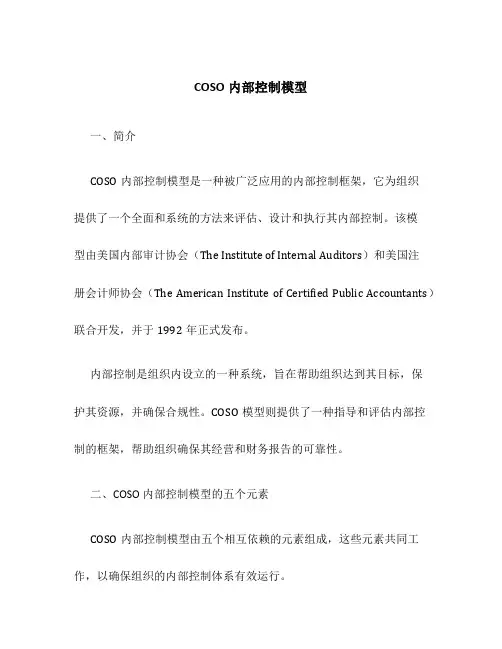 COSO 内部控制模型

一、简介

COSO 内部控制模型是一种被广泛应用的内部控制框架，它为组织提供了一个全面和系统的方法来评估、设计和执行其内部控制。该模型由美国内部审计协会（The Institute of Internal Auditors）和美国注册会计师协会（The American Institute of Certified Public Accountants）联合开发，并于 1992 年正式发布。

内部控制是组织内设立的一种系统，旨在帮助组织达到其目标，保护其资源，并确保合规性。COSO 模型则提供了一种指导和评估内部控制的框架，帮助组织确保其经营和财务报告的可靠性。

二、COSO 内部控制模型的五个元素

COSO 内部控制模型由五个相互依赖的元素组成，这些元素共同工作，以确保组织的内部控制体系有效运行。